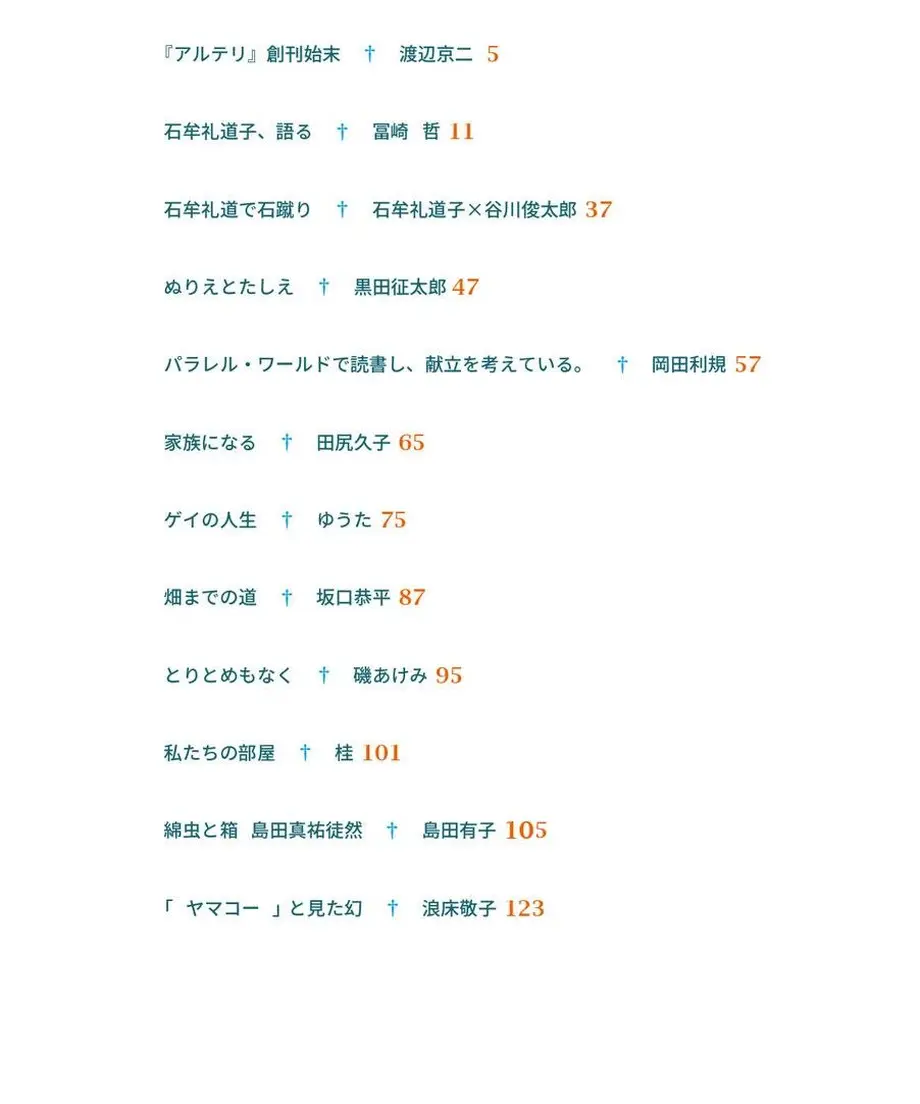 『アルテリ』創刊始末　†　渡辺京二 5

石牟礼道子、語る　†　冨崎　哲 11

石牟礼道で石蹴り　†　石牟礼道子×谷川俊太郎 37

ぬりえとたしえ　†　黒田征太郎 47

パラレル・ワールドで読書し、献立を考えている。　†　岡田利規 57

家族になる　†　田尻久子 65

ゲイの人生　†　ゆうた 75

畑までの道　†　坂口恭平 87

とりとめもなく　†　磯あけみ 95

私たちの部屋　†　桂 101

綿虫と箱　島田真祐徒然　†　島田有子 105

「　ヤマコー　」と見た幻　†　浪床敬子 123